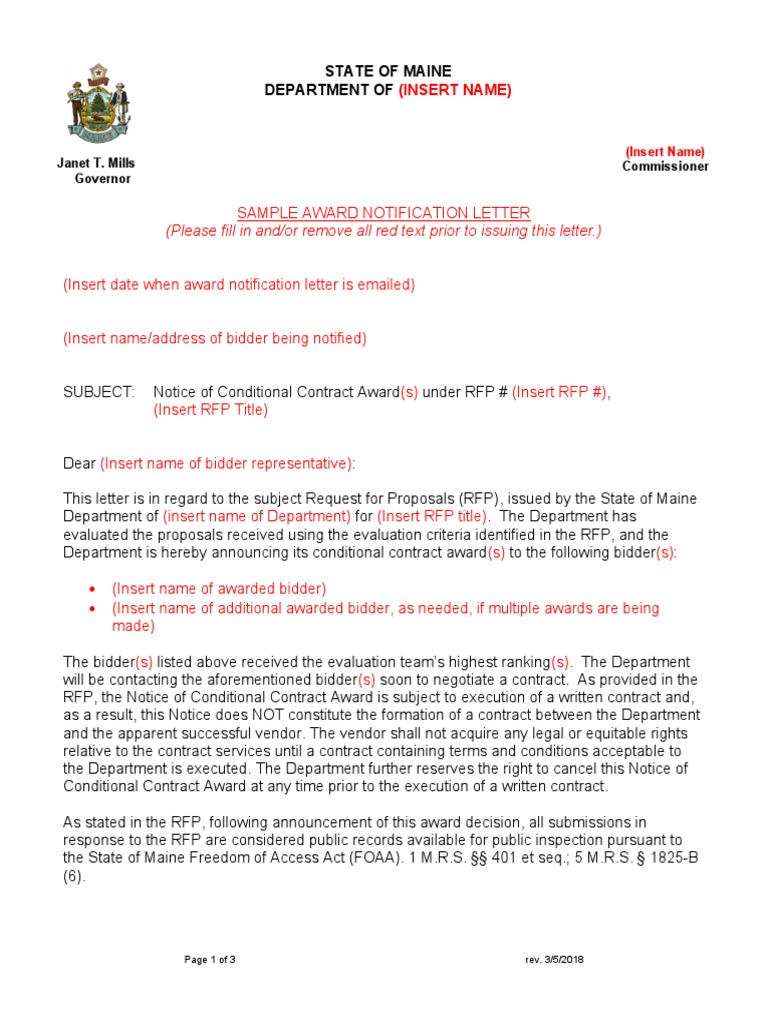 STATE OF MAINE
DEPARTMENT OF (INSERT NAME)

Janet T. Mills
Governor

(Insert Name)
Commissioner

SAMPLE AWARD NOTIFICATION LETTER
(Please fill in and/or remove all red text prior to issuing this letter.)

(Insert date when award notification letter is emailed)

(Insert name/address of bidder being notified)

SUBJECT: Notice of Conditional Contract Award(s) under RFP # (Insert RFP #), (Insert RFP Title)

Dear (Insert name of bidder representative):

This letter is in regard to the subject Request for Proposals (RFP), issued by the State of Maine Department of (insert name of Department) for (Insert RFP title). The Department has evaluated the proposals received using the evaluation criteria identified in the RFP, and the Department is hereby announcing its conditional contract award(s) to the following bidder(s):

• (Insert name of awarded bidder)
• (Insert name of additional awarded bidder, as needed, if multiple awards are being made)

The bidder(s) listed above received the evaluation team's highest ranking(s). The Department will be contacting the aforementioned bidder(s) soon to negotiate a contract. As provided in the RFP, the Notice of Conditional Contract Award is subject to execution of a written contract and, as a result, this Notice does NOT constitute the formation of a contract between the Department and the apparent successful vendor. The vendor shall not acquire any legal or equitable rights relative to the contract services until a contract containing terms and conditions acceptable to the Department is executed. The Department further reserves the right to cancel this Notice of Conditional Contract Award at any time prior to the execution of a written contract.

As stated in the RFP, following announcement of this award decision, all submissions in response to the RFP are considered public records available for public inspection pursuant to the State of Maine Freedom of Access Act (FOAA). 1 M.R.S. §§ 401 et seq.; 5 M.R.S. § 1825-B (6).

Page 1 of 3
rev. 3/5/2018